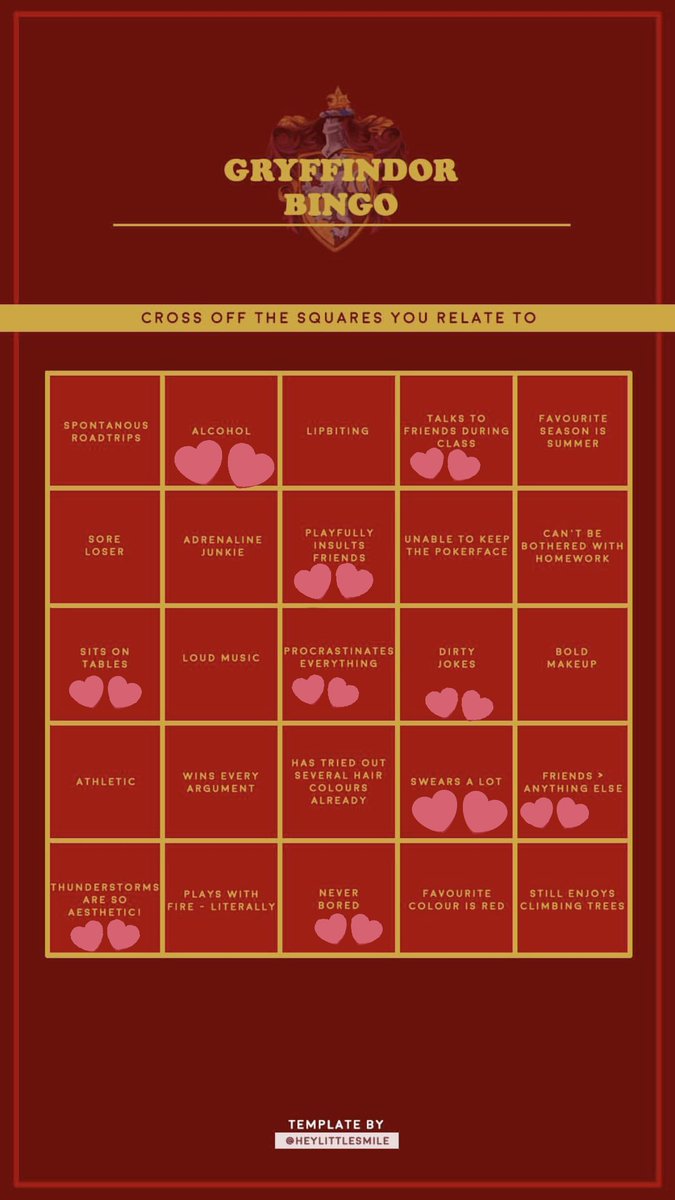 GRYFFINDOR BINGO

CROSS OFF THE SQUARES YOU RELATE TO

| SPONTANOUS ROADTRIPS | ALCOHOL | LIPBITING | TALKS TO FRIENDS DURING CLASS | FAVOURITE SEASON IS SUMMER |
|---|---|---|---|---|
| SORE LOSER | ADRENALINE JUNKIE | PLAYFULLY INSULTS FRIENDS | UNABLE TO KEEP THE POKERFACE | CAN'T BE BOTHERED WITH HOMEWORK |
| SITS ON TABLES | LOUD MUSIC | PROCRASTINATES EVERYTHING | DIRTY JOKES | BOLD MAKEUP |
| ATHLETIC | WINS EVERY ARGUMENT | HAS TRIED OUT SEVERAL HAIR COLOURS ALREADY | SWEARS A LOT | FRIENDS > ANYTHING ELSE |
| THUNDERSTORMS ARE SO AESTHETIC! | PLAYS WITH FIRE - LITERALLY | NEVER BORED | FAVOURITE COLOUR IS RED | STILL ENJOYS CLIMBING TREES |

TEMPLATE BY
@HEYLITTLESMILE